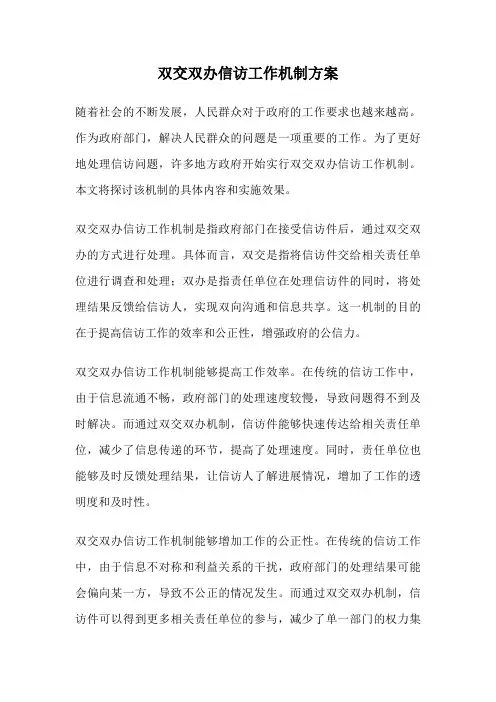 双交双办信访工作机制方案

随着社会的不断发展，人民群众对于政府的工作要求也越来越高。作为政府部门，解决人民群众的问题是一项重要的工作。为了更好地处理信访问题，许多地方政府开始实行双交双办信访工作机制。本文将探讨该机制的具体内容和实施效果。

双交双办信访工作机制是指政府部门在接受信访件后，通过双交双办的方式进行处理。具体而言，双交是指将信访件交给相关责任单位进行调查和处理；双办是指责任单位在处理信访件的同时，将处理结果反馈给信访人，实现双向沟通和信息共享。这一机制的目的在于提高信访工作的效率和公正性，增强政府的公信力。

双交双办信访工作机制能够提高工作效率。在传统的信访工作中，由于信息流通不畅，政府部门的处理速度较慢，导致问题得不到及时解决。而通过双交双办机制，信访件能够快速传达给相关责任单位，减少了信息传递的环节，提高了处理速度。同时，责任单位也能够及时反馈处理结果，让信访人了解进展情况，增加了工作的透明度和及时性。

双交双办信访工作机制能够增加工作的公正性。在传统的信访工作中，由于信息不对称和利益关系的干扰，政府部门的处理结果可能会偏向某一方，导致不公正的情况发生。而通过双交双办机制，信访件可以得到更多相关责任单位的参与，减少了单一部门的权力集